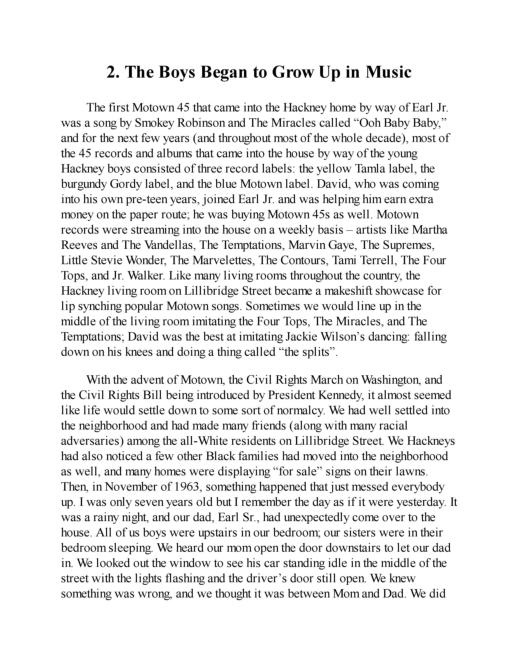 2. The Boys Began to Grow Up in Music

The first Motown 45 that came into the Hackney home by way of Earl Jr. was a song by Smokey Robinson and The Miracles called “Ooh Baby Baby,” and for the next few years (and throughout most of the whole decade), most of the 45 records and albums that came into the house by way of the young Hackney boys consisted of three record labels: the yellow Tamla label, the burgundy Gordy label, and the blue Motown label. David, who was coming into his own pre-teen years, joined Earl Jr. and was helping him earn extra money on the paper route; he was buying Motown 45s as well. Motown records were streaming into the house on a weekly basis – artists like Martha Reeves and The Vandellas, The Temptations, Marvin Gaye, The Supremes, Little Stevie Wonder, The Marvelettes, The Contours, Tami Terrell, The Four Tops, and Jr. Walker. Like many living rooms throughout the country, the Hackney living room on Lillibridge Street became a makeshift showcase for lip synching popular Motown songs. Sometimes we would line up in the middle of the living room imitating the Four Tops, The Miracles, and The Temptations; David was the best at imitating Jackie Wilson’s dancing: falling down on his knees and doing a thing called “the splits”.

With the advent of Motown, the Civil Rights March on Washington, and the Civil Rights Bill being introduced by President Kennedy, it almost seemed like life would settle down to some sort of normalcy. We had well settled into the neighborhood and had made many friends (along with many racial adversaries) among the all-White residents on Lillibridge Street. We Hackneys had also noticed a few other Black families had moved into the neighborhood as well, and many homes were displaying “for sale” signs on their lawns. Then, in November of 1963, something happened that just messed everybody up. I was only seven years old but I remember the day as if it were yesterday. It was a rainy night, and our dad, Earl Sr., had unexpectedly come over to the house. All of us boys were upstairs in our bedroom; our sisters were in their bedroom sleeping. We heard our mom open the door downstairs to let our dad in. We looked out the window to see his car standing idle in the middle of the street with the lights flashing and the driver’s door still open. We knew something was wrong, and we thought it was between Mom and Dad. We did